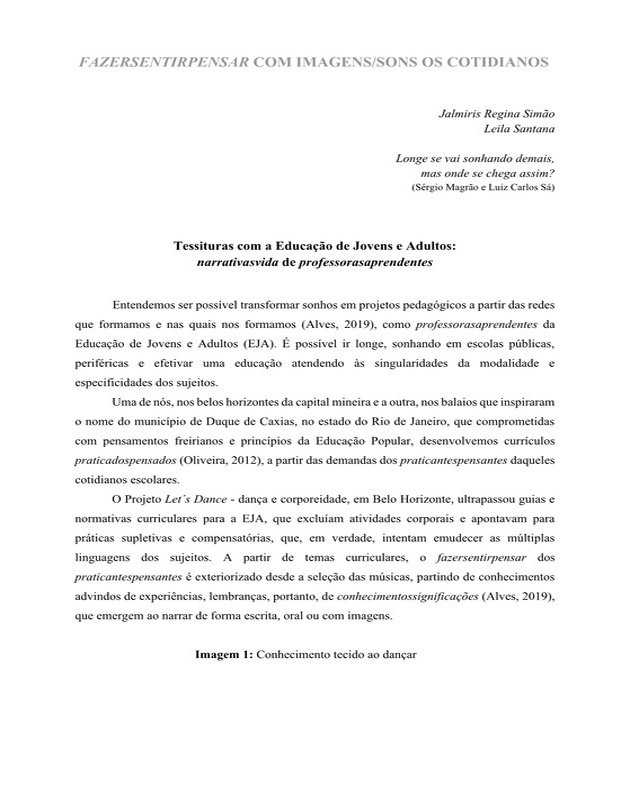 FAZERSENTIRPENSAR COM IMAGENS/SONS OS COTIDIANOS

Jalmiris Regina Simão
Leila Santana

Longe se vai sonhando demais,
mas onde se chega assim?
(Sérgio Magrão e Luiz Carlos Sá)

Tessituras com a Educação de Jovens e Adultos:
narrativasvida de professorasaprendentes

Entendemos ser possível transformar sonhos em projetos pedagógicos a partir das redes que formamos e nas quais nos formamos (Alves, 2019), como professorasaprendentes da Educação de Jovens e Adultos (EJA). É possível ir longe, sonhando em escolas públicas, periféricas e efetivar uma educação atendendo às singularidades da modalidade e especificidades dos sujeitos.

Uma de nós, nos belos horizontes da capital mineira e a outra, nos balaios que inspiraram o nome do município de Duque de Caxias, no estado do Rio de Janeiro, que comprometidas com pensamentos freirianos e princípios da Educação Popular, desenvolvemos currículos praticadospensados (Oliveira, 2012), a partir das demandas dos praticantespensantes daqueles cotidianos escolares.

O Projeto Let´s Dance - dança e corporeidade, em Belo Horizonte, ultrapassou guias e normativas curriculares para a EJA, que excluíam atividades corporais e apontavam para práticas supletivas e compensatórias, que, em verdade, intentam emudecer as múltiplas linguagens dos sujeitos. A partir de temas curriculares, o fazersentirpensar dos praticantespensantes é exteriorizado desde a seleção das músicas, partindo de conhecimentos advindos de experiências, lembranças, portanto, de conhecimentossignificações (Alves, 2019), que emergem ao narrar de forma escrita, oral ou com imagens.

Imagem 1: Conhecimento tecido ao dançar